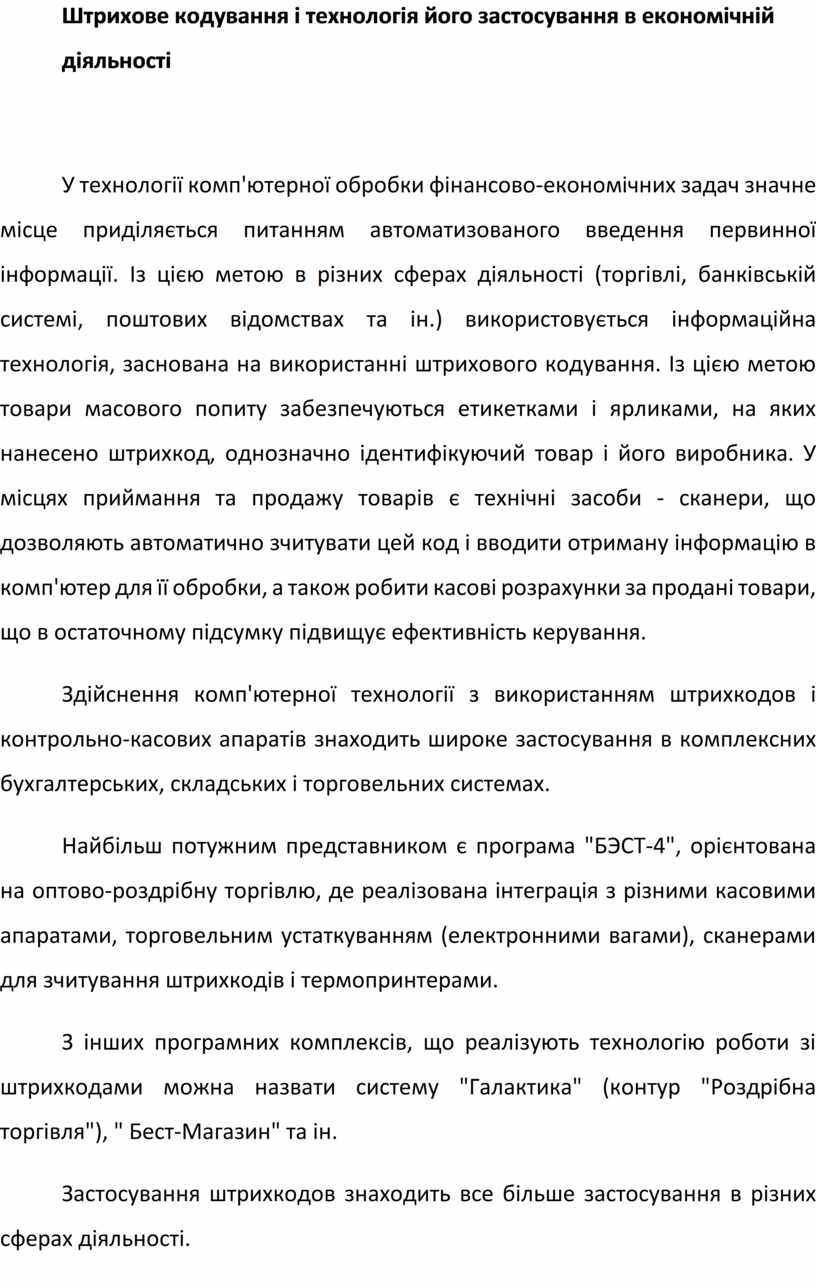 Штрихове кодування і технологія його застосування в економічній діяльності

У технології комп'ютерної обробки фінансово-економічних задач значне місце приділяється питанням автоматизованого введення первинної інформації. Із цією метою в різних сферах діяльності (торгівлі, банківській системі, поштових відомствах та ін.) використовується інформаційна технологія, заснована на використанні штрихового кодування. Із цією метою товари масового попиту забезпечуються етикетками і ярликами, на яких нанесено штрихкод, однозначно ідентифікуючий товар і його виробника. У місцях приймання та продажу товарів є технічні засоби - сканери, що дозволяють автоматично зчитувати цей код і вводити отриману інформацію в комп'ютер для її обробки, а також робити касові розрахунки за продані товари, що в остаточному підсумку підвищує ефективність керування.

Здійснення комп'ютерної технології з використанням штрихкодов і контрольно-касових апаратів знаходить широке застосування в комплексних бухгалтерських, складських і торговельних системах.

Найбільш потужним представником є програма "БЭСТ-4", орієнтована на оптово-роздрібну торгівлю, де реалізована інтеграція з різними касовими апаратами, торговельним устаткуванням (електронними вагами), сканерами для зчитування штрихкодів і термопринтерами.

З інших програмних комплексів, що реалізують технологію роботи зі штрихкодами можна назвати систему "Галактика" (контур "Роздрібна торгівля"), " Бест-Магазин" та ін.

Застосування штрихкодов знаходить все більше застосування в різних сферах діяльності.